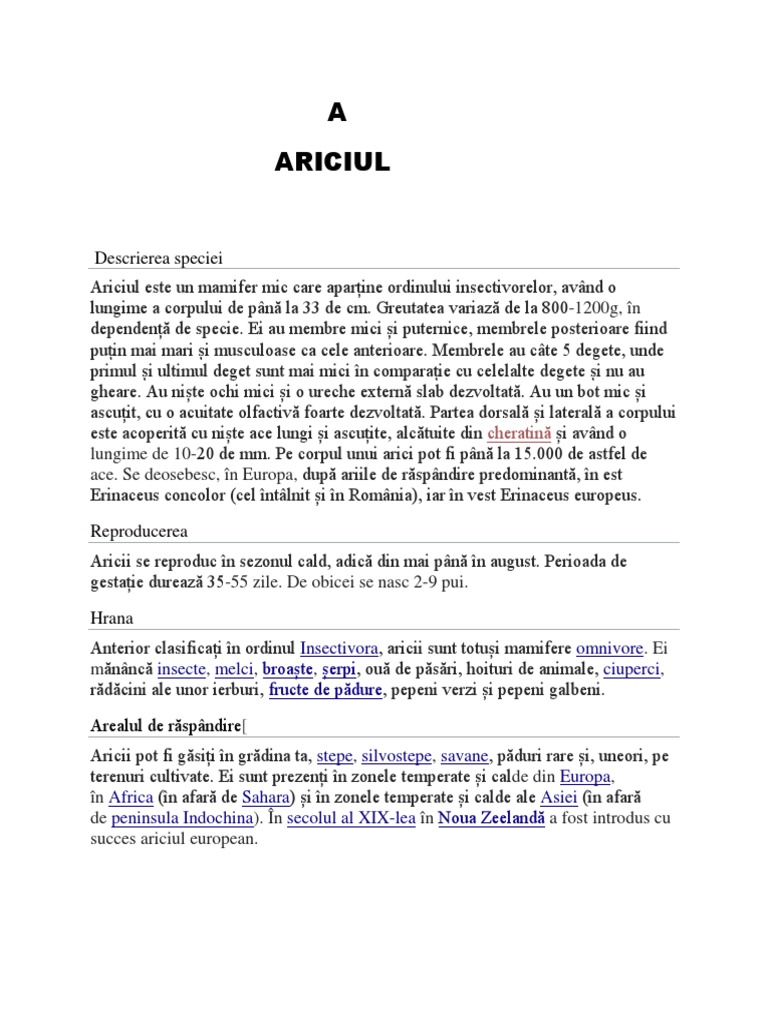 A

ARICIUL

Descrierea speciei

Ariciul este un mamifer mic care aparține ordinului insectivorelor, având o lungime a corpului de până la 33 de cm. Greutatea variază de la 800-1200g, în dependență de specie. Ei au membre mici și puternice, membrele posterioare fiind puțin mai mari și musculoase ca cele anterioare. Membrele au câte 5 degete, unde primul și ultimul deget sunt mai mici în comparație cu celelalte degete și nu au gheare. Au niște ochi mici și o ureche externă slab dezvoltată. Au un bot mic și ascuțit, cu o acuitate olfactivă foarte dezvoltată. Partea dorsală și laterală a corpului este acoperită cu niște ace lungi și ascuțite, alcătuite din cheratină și având o lungime de 10-20 de mm. Pe corpul unui arici pot fi până la 15.000 de astfel de ace. Se deosebesc, în Europa, după ariile de răspândire predominantă, în est Erinaceus concolor (cel întâlnit și în România), iar în vest Erinaceus europeus.

Reproducerea

Aricii se reproduc în sezonul cald, adică din mai până în august. Perioada de gestație durează 35-55 zile. De obicei se nasc 2-9 pui.

Hrana

Anterior clasificați în ordinul Insectivora, aricii sunt totuși mamifere omnivore. Ei mănâncă insecte, melci, broaște, șerpi, ouă de păsări, hoituri de animale, ciuperci, rădăcini ale unor ierburi, fructe de pădure, pepeni verzi și pepeni galbeni.

Arealul de răspândire[

Aricii pot fi găsiți în grădina ta, stepe, silvostepe, savane, păduri rare și, uneori, pe terenuri cultivate. Ei sunt prezenți în zonele temperate și calde din Europa, în Africa (în afară de Sahara) și în zonele temperate și calde ale Asiei (în afară de peninsula Indochina). În secolul al XIX-lea în Noua Zeelandă a fost introdus cu succes ariciul european.